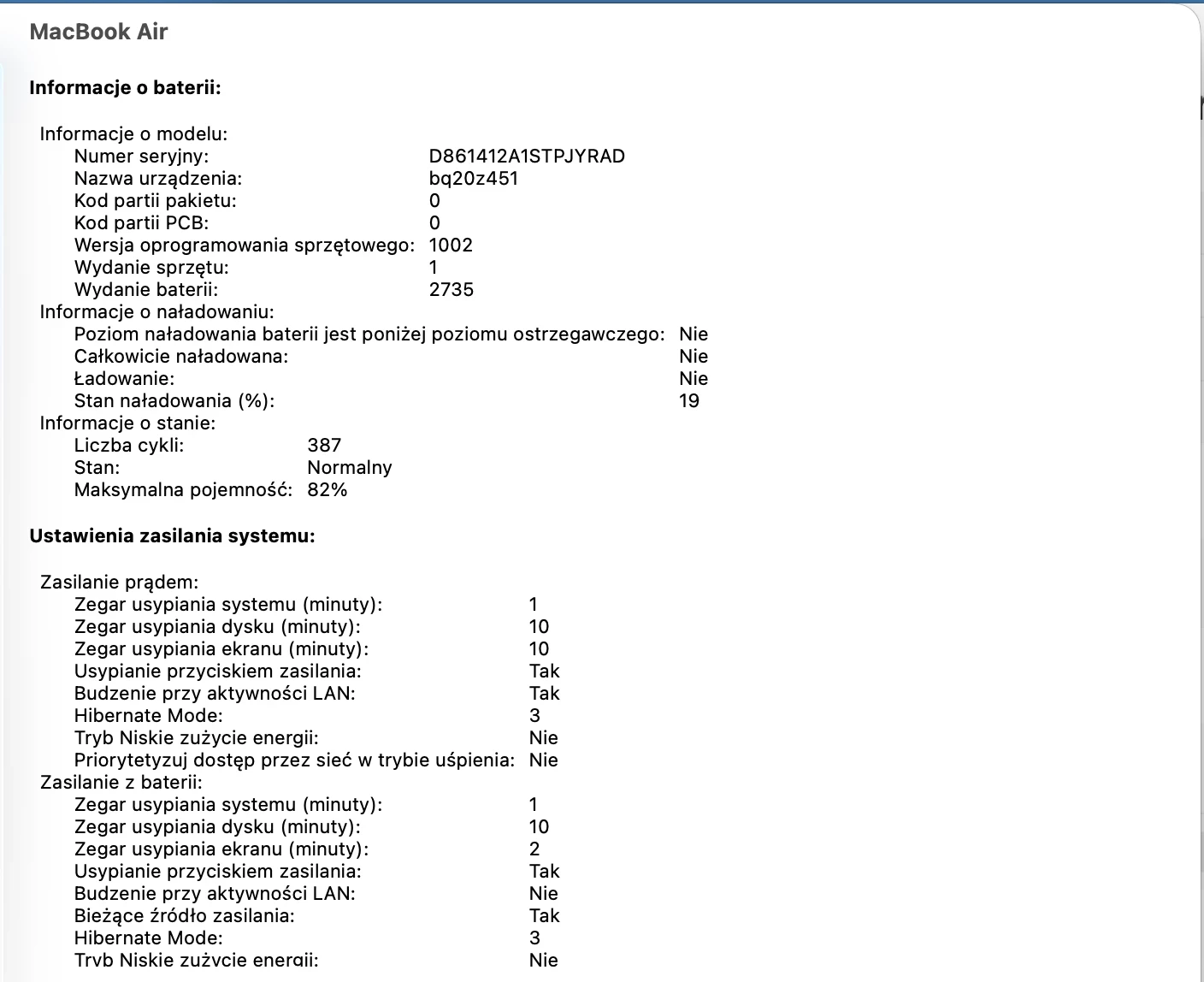 MacBook Air

Informacje o baterii:

Informacje o modelu:
Numer seryjny: D861412A1STPJYRAD
Nazwa urządzenia: bq20z451
Kod partii pakietu: 0
Kod partii PCB: 0
Wersja oprogramowania sprzętowego: 1002
Wydanie sprzętu: 1
Wydanie baterii: 2735
Informacje o naładowaniu:
Poziom naładowania baterii jest poniżej poziomu ostrzegawczego: Nie
Całkowicie naładowana: Nie
Ładowanie: Nie
Stan naładowania (%): 19
Informacje o stanie:
Liczba cykli: 387
Stan: Normalny
Maksymalna pojemność: 82%

Ustawienia zasilania systemu:

Zasilanie prądem:
Zegar usypiania systemu (minuty): 1
Zegar usypiania dysku (minuty): 10
Zegar usypiania ekranu (minuty): 10
Usypianie przyciskiem zasilania: Tak
Budzenie przy aktywności LAN: Tak
Hibernate Mode: 3
Tryb Niskie zużycie energii: Nie
Priorytetyzuj dostęp przez sieć w trybie uśpienia: Nie
Zasilanie z baterii:
Zegar usypiania systemu (minuty): 1
Zegar usypiania dysku (minuty): 10
Zegar usypiania ekranu (minuty): 2
Usypianie przyciskiem zasilania: Tak
Budzenie przy aktywności LAN: Nie
Bieżące źródło zasilania: Tak
Hibernate Mode: 3
Tryb Niskie zużycie energii: Nie